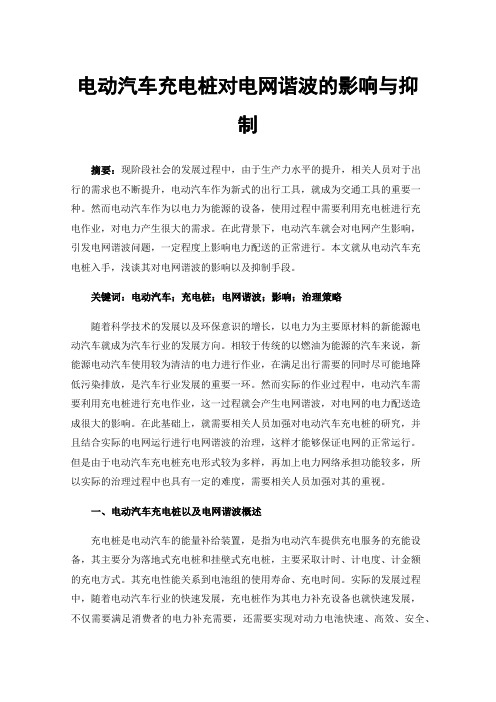 电动汽车充电桩对电网谐波的影响与抑制

摘要：现阶段社会的发展过程中，由于生产力水平的提升，相关人员对于出行的需求也不断提升，电动汽车作为新式的出行工具，就成为交通工具的重要一种。然而电动汽车作为以电力为能源的设备，使用过程中需要利用充电桩进行充电作业，对电力产生很大的需求。在此背景下，电动汽车就会对电网产生影响，引发电网谐波问题，一定程度上影响电力配送的正常进行。本文就从电动汽车充电桩入手，浅谈其对电网谐波的影响以及抑制手段。

关键词：电动汽车；充电桩；电网谐波；影响；治理策略

随着科学技术的发展以及环保意识的增长，以电力为主要原材料的新能源电动汽车就成为汽车行业的发展方向。相较于传统的以燃油为能源的汽车来说，新能源电动汽车使用较为清洁的电力进行作业，在满足出行需要的同时尽可能地降低污染排放，是汽车行业发展的重要一环。然而实际的作业过程中，电动汽车需要利用充电桩进行充电作业，这一过程就会产生电网谐波，对电网的电力配送造成很大的影响。在此基础上，就需要相关人员加强对电动汽车充电桩的研究，并且结合实际的电网运行进行电网谐波的治理，这样才能够保证电网的正常运行。但是由于电动汽车充电桩充电形式较为多样，再加上电力网络承担功能较多，所以实际的治理过程中也具有一定的难度，需要相关人员加强对其的重视。

一、电动汽车充电桩以及电网谐波概述

充电桩是电动汽车的能量补给装置，是指为电动汽车提供充电服务的充能设备，其主要分为落地式充电桩和挂壁式充电桩，主要采取计时、计电度、计金额的充电方式。其充电性能关系到电池组的使用寿命、充电时间。实际的发展过程中，随着电动汽车行业的快速发展，充电桩作为其电力补充设备也就快速发展，不仅需要满足消费者的电力补充需要，还需要实现对动力电池快速、高效、安全、